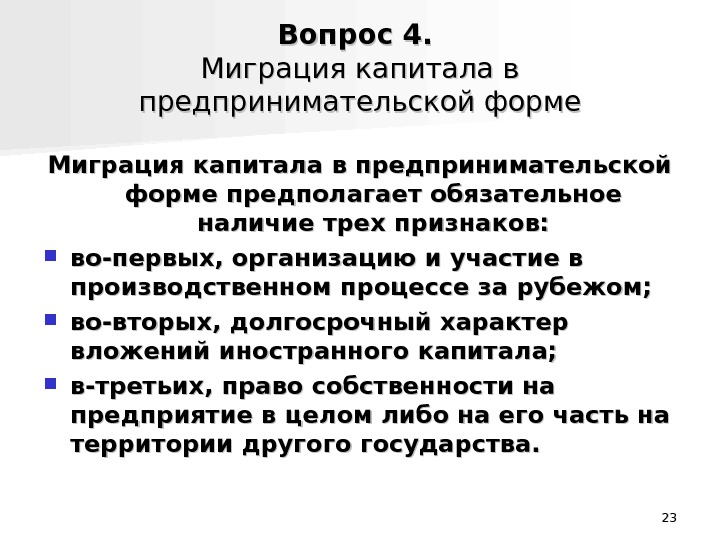 Вопрос 4.
Миграция капитала в предпринимательской форме

Миграция капитала в предпринимательской форме предполагает обязательное наличие трех признаков:

• во-первых, организацию и участие в производственном процессе за рубежом;
• во-вторых, долгосрочный характер вложений иностранного капитала;
• в-третьих, право собственности на предприятие в целом либо на его часть на территории другого государства.

23